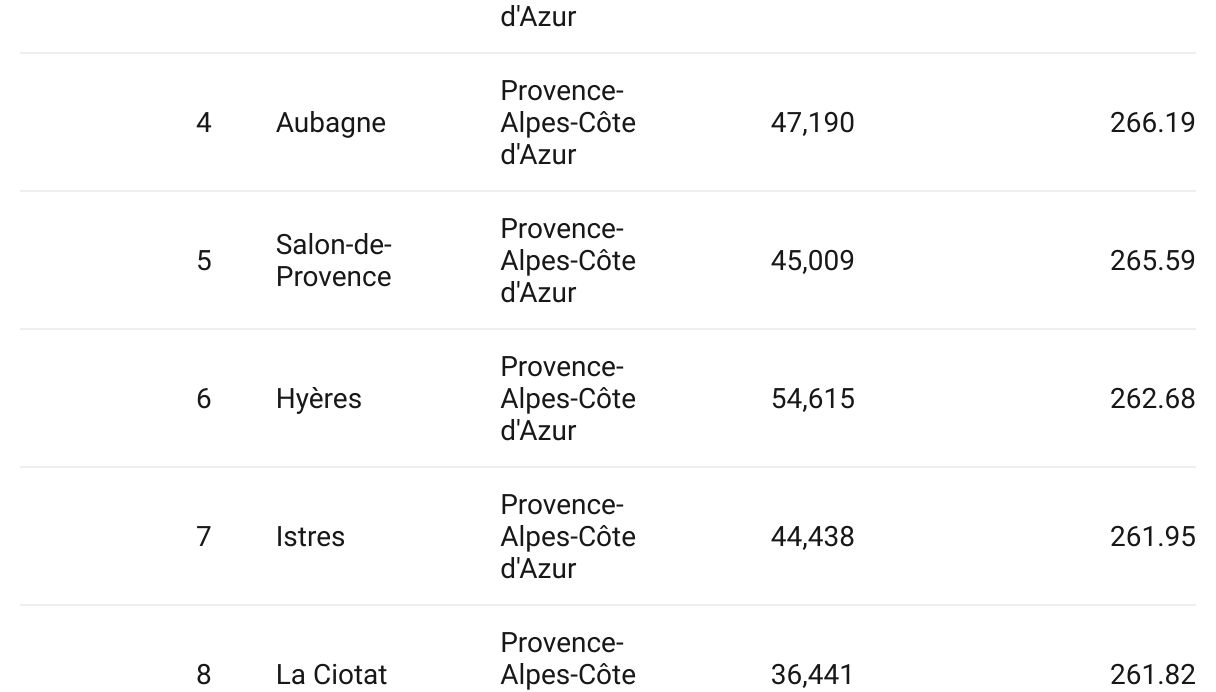 |  |  |  |  |  |
|---|---|---|---|---|
|  |  | d'Azur |  |  |
| 4 | Aubagne | Provence-Alpes-Côte d'Azur | 47,190 | 266.19 |
| 5 | Salon-de-Provence | Provence-Alpes-Côte d'Azur | 45,009 | 265.59 |
| 6 | Hyères | Provence-Alpes-Côte d'Azur | 54,615 | 262.68 |
| 7 | Istres | Provence-Alpes-Côte d'Azur | 44,438 | 261.95 |
| 8 | La Ciotat | Provence-Alpes-Côte | 36,441 | 261.82 |